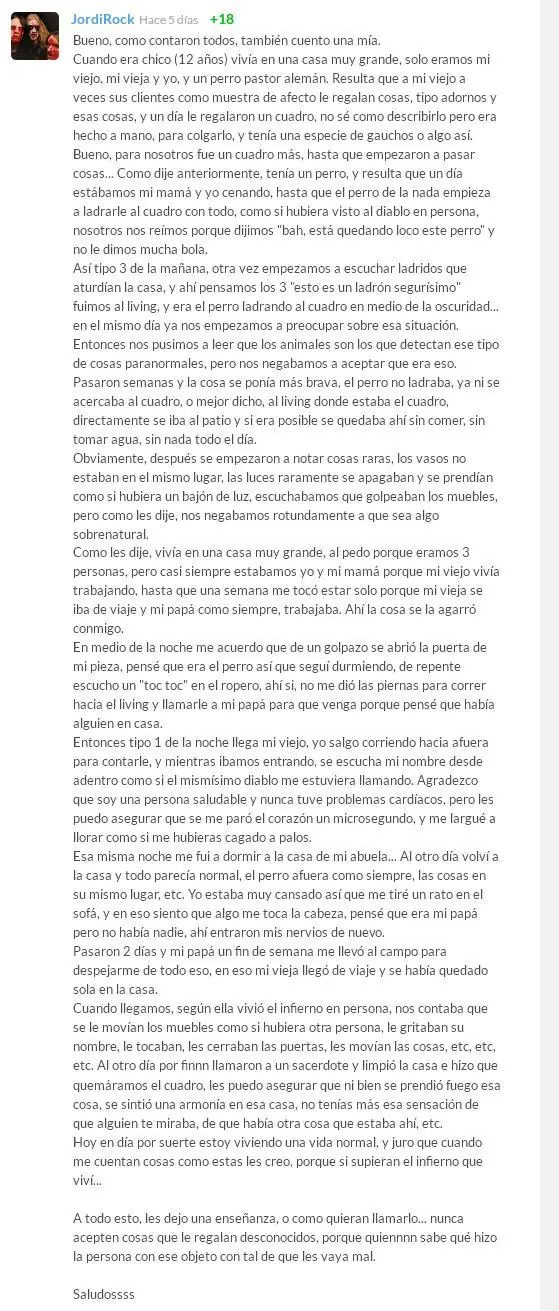 JordiRock Hace 5 días +18

Bueno, como contaron todos, también cuento una mía.
Cuando era chico (12 años) vivía en una casa muy grande, solo eramos mi viejo, mi vieja y yo, y un perro pastor alemán. Resulta que a mi viejo a veces sus clientes como muestra de afecto le regalan cosas, tipo adornos y esas cosas, y un día le regalaron un cuadro, no sé como describirlo pero era hecho a mano, para colgarlo, y tenía una especie de gauchos o algo así.
Bueno, para nosotros fue un cuadro más, hasta que empezaron a pasar cosas... Como dije anteriormente, tenía un perro, y resulta que un día estábamos mi mamá y yo cenando, hasta que el perro de la nada empieza a ladrarle al cuadro con todo, como si hubiera visto al diablo en persona, nosotros nos reímos porque dijimos "bah, está quedando loco este perro" y no le dimos mucha bola.
Así tipo 3 de la mañana, otra vez empezamos a escuchar ladridos que aturdían la casa, y ahí pensamos los 3 "esto es un ladrón segurísimo" fuimos al living, y era el perro ladrando al cuadro en medio de la oscuridad... en el mismo día ya nos empezamos a preocupar sobre esa situación.
Entonces nos pusimos a leer que los animales son los que detectan ese tipo de cosas paranormales, pero nos negabamos a aceptar que era eso.
Pasaron semanas y la cosa se ponía más brava, el perro no ladraba, ya ni se acercaba al cuadro, o mejor dicho, al living donde estaba el cuadro, directamente se iba al patio y si era posible se quedaba ahí sin comer, sin tomar agua, sin nada todo el día.
Obviamente, después se empezaron a notar cosas raras, los vasos no estaban en el mismo lugar, las luces raramente se apagaban y se prendían como si hubiera un bajón de luz, escuchabamos que golpeaban los muebles, pero como les dije, nos negabamos rotundamente a que sea algo sobrenatural.
Como les dije, vivía en una casa muy grande, al pedo porque eramos 3 personas, pero casi siempre estabamos yo y mi mamá porque mi viejo vivía trabajando, hasta que una semana me tocó estar solo porque mi vieja se iba de viaje y mi papá como siempre, trabajaba. Ahí la cosa se la agarró conmigo.
En medio de la noche me acuerdo que de un golpazo se abrió la puerta de mi pieza, pensé que era el perro así que seguí durmiendo, de repente escucho un "toc toc" en el ropero, ahí si, no me dió las piernas para correr hacia el living y llamarle a mi papá para que venga porque pensé que había alguien en casa.
Entonces tipo 1 de la noche llega mi viejo, yo salgo corriendo hacia afuera para contarle, y mientras ibamos entrando, se escucha mi nombre desde adentro como si el mismísimo diablo me estuviera llamando. Agradezco que soy una persona saludable y nunca tuve problemas cardíacos, pero les puedo asegurar que se me paró el corazón un microsegundo, y me largué a llorar como si me hubieras cagado a palos.
Esa misma noche me fui a dormir a la casa de mi abuela... Al otro día volví a la casa y todo parecía normal, el perro afuera como siempre, las cosas en su mismo lugar, etc. Yo estaba muy cansado así que me tiré un rato en el sofá, y en eso siento que algo me toca la cabeza, pensé que era mi papá pero no había nadie, ahí entraron mis nervios de nuevo.
Pasaron 2 días y mi papá un fin de semana me llevó al campo para despejarme de todo eso, en eso mi vieja llegó de viaje y se había quedado sola en la casa.
Cuando llegamos, según ella vivió el infierno en persona, nos contaba que se le movían los muebles como si hubiera otra persona, le gritaban su nombre, le tocaban, les cerraban las puertas, les movían las cosas, etc, etc, etc. Al otro día por finnn llamaron a un sacerdote y limpió la casa e hizo que quemáramos el cuadro, les puedo asegurar que ni bien se prendió fuego esa cosa, se sintió una armonía en esa casa, no tenías más esa sensación de que alguien te miraba, de que había otra cosa que estaba ahí, etc.
Hoy en día por suerte estoy viviendo una vida normal, y juro que cuando me cuentan cosas como estas les creo, porque si supieran el infierno que viví...

A todo esto, les dejo una enseñanza, o como quieran llamarlo... nunca acepten cosas que le regalan desconocidos, porque quiennnn sabe qué hizo la persona con ese objeto con tal de que les vaya mal.

Saludossss